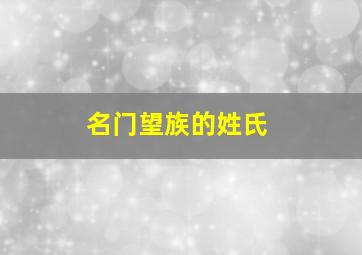 名门望族的姓氏